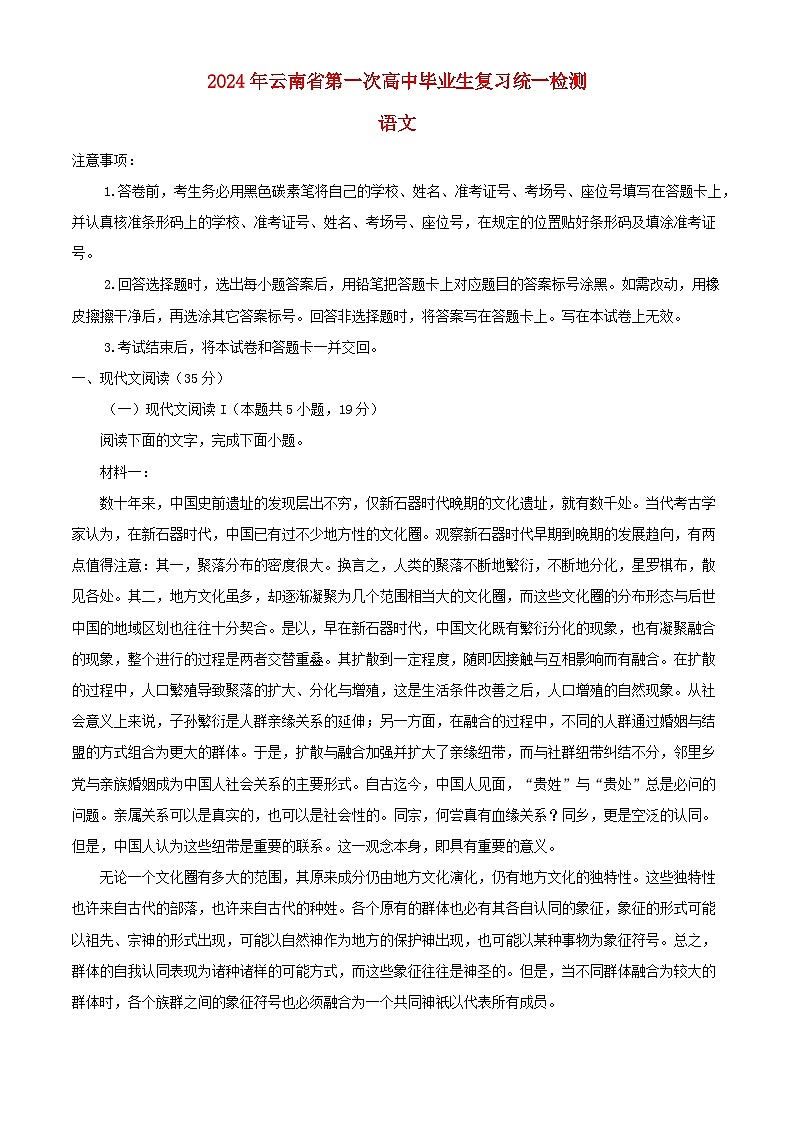 2024年云南省第一次高中毕业生复习统一检测

语文

注意事项：

1.答卷前，考生务必用黑色碳素笔将自己的学校、姓名、准考证号、考场号、座位号填写在答题卡上，并认真核准条形码上的学校、准考证号、姓名、考场号、座位号，在规定的位置贴好条形码及填涂准考证号。

2.回答选择题时，选出每小题答案后，用铅笔把答题卡上对应题目的答案标号涂黑。如需改动，用橡皮擦擦干净后，再选涂其它答案标号。回答非选择题时，将答案写在答题卡上。写在本试卷上无效。

3.考试结束后，将本试卷和答题卡一并交回。

一、现代文阅读（35分）

（一）现代文阅读I（本题共5小题，19分）

阅读下面的文字，完成下面小题。

材料一：

数十年来，中国史前遗址的发现层出不穷，仅新石器时代晚期的文化遗址，就有数千处。当代考古学家认为，在新石器时代，中国已有过不少地方性的文化圈。观察新石器时代早期到晚期的发展趋向，有两点值得注意：其一，聚落分布的密度很大。换言之，人类的聚落不断地繁衍，不断地分化，星罗棋布，散见各处。其二，地方文化虽多，却逐渐凝聚为几个范围相当大的文化圈，而这些文化圈的分布形态与后世中国的地域区划也往往十分契合。是以，早在新石器时代，中国文化既有繁衍分化的现象，也有凝聚融合的现象，整个进行的过程是两者交替重叠。其扩散到一定程度，随即因接触与互相影响而有融合。在扩散的过程中，人口繁殖导致聚落的扩大、分化与增殖，这是生活条件改善之后，人口增殖的自然现象。从社会意义上来说，子孙繁衍是人群亲缘关系的延伸；另一方面，在融合的过程中，不同的人群通过婚姻与结盟的方式组合为更大的群体。于是，扩散与融合加强并扩大了亲缘纽带，而与社群纽带纠结不分，邻里乡党与亲族婚姻成为中国人社会关系的主要形式。自古迄今，中国人见面，“贵姓”与“贵处”总是必问的问题。亲属关系可以是真实的，也可以是社会性的。同宗，何尝真有血缘关系？同乡，更是空泛的认同。但是，中国人认为这些纽带是重要的联系。这一观念本身，即具有重要的意义。

无论一个文化圈有多大的范围，其原来成分仍由地方文化演化，仍有地方文化的独特性。这些独特性也许来自古代的部落，也许来自古代的种姓。各个原有的群体也必有其各自认同的象征，象征的形式可能以祖先、宗神的形式出现，可能以自然神作为地方的保护神出现，也可能以某种事物为象征符号。总之，群体的自我认同表现为诸种诸样的可能方式，而这些象征往往是神圣的。但是，当不同群体融合为较大的群体时，各个族群之间的象征符号也必须融合为一个共同神祇以代表所有成员。